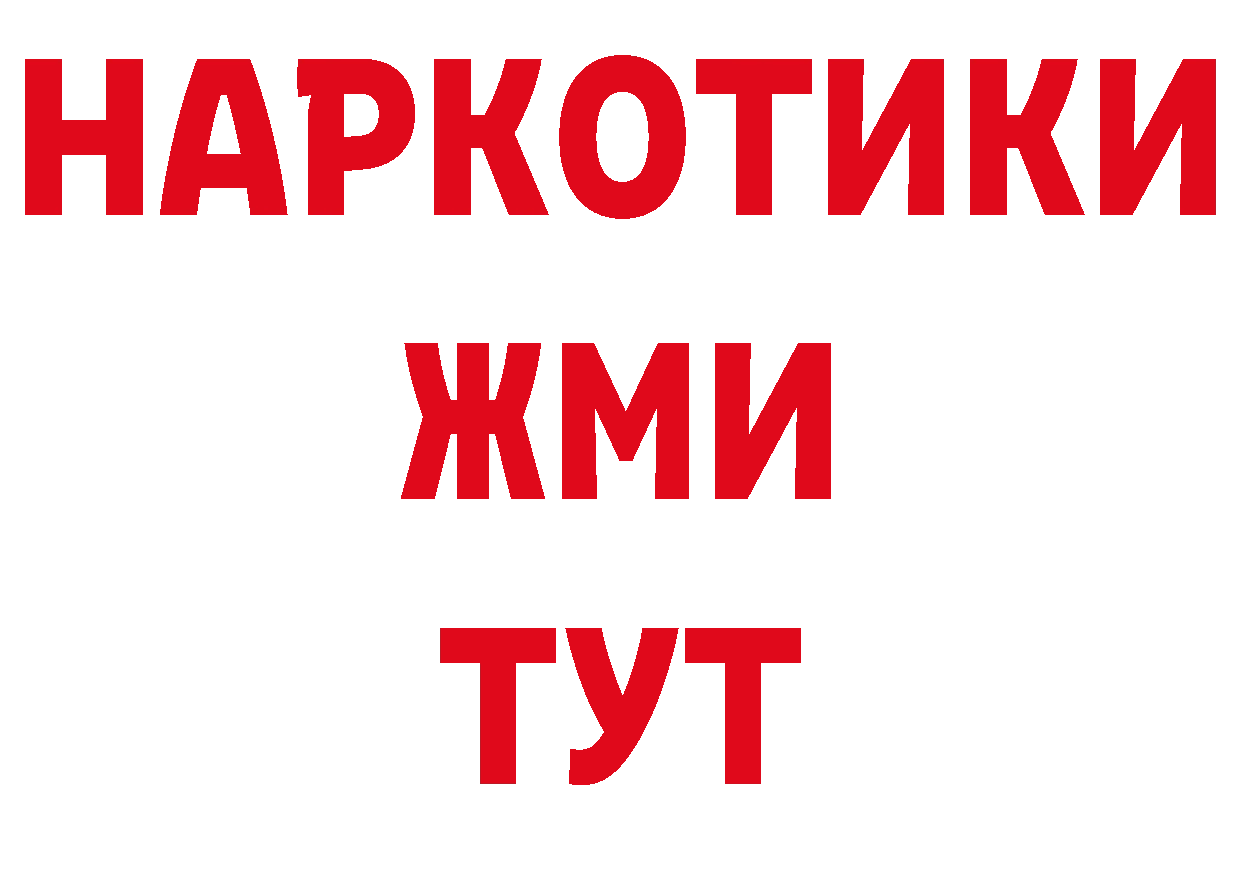 НАРКОТИКИ
ЖМИ
ТУТ